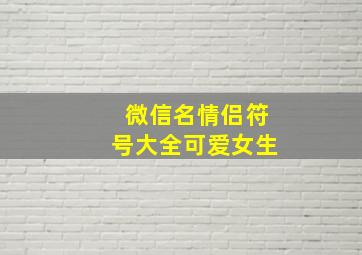 微信名情侣符号大全可爱女生